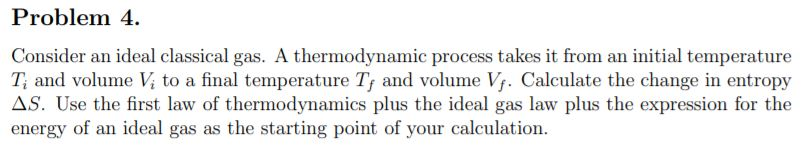 Problem 4.

Consider an ideal classical gas. A thermodynamic process takes it from an initial temperature $T_i$ and volume $V_i$ to a final temperature $T_f$ and volume $V_f$. Calculate the change in entropy $\Delta S$. Use the first law of thermodynamics plus the ideal gas law plus the expression for the energy of an ideal gas as the starting point of your calculation.